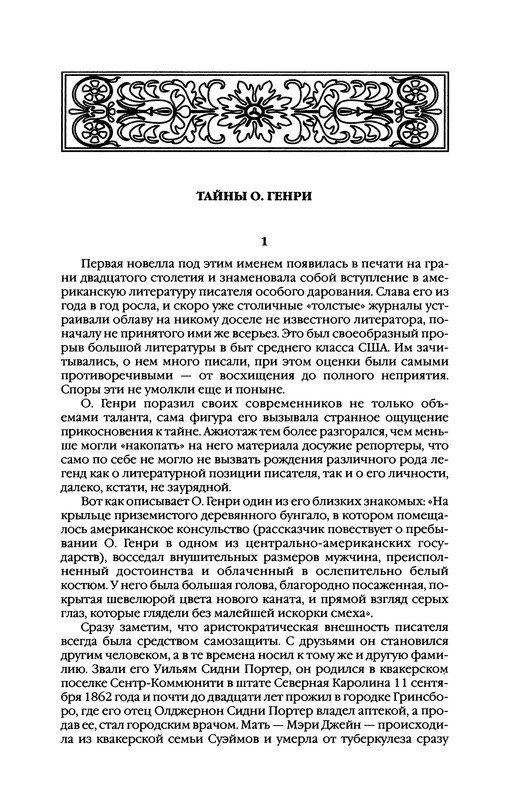 ТАЙНЫ О. ГЕНРИ

1

Первая новелла под этим именем появилась в печати на грани двадцатого столетия и знаменовала собой вступление в американскую литературу писателя особого дарования. Слава его из года в год росла, и скоро уже столичные «толстые» журналы устраивали облаву на никому доселе не известного литератора, поначалу не принятого ими же всерьез. Это был своеобразный прорыв большой литературы в быт среднего класса США. Им зачитывались, о нем много писали, при этом оценки были самыми противоречивыми — от восхищения до полного неприятия. Споры эти не умолкли еще и поныне.

О. Генри поразил своих современников не только объемами таланта, сама фигура его вызывала странное ощущение прикосновения к тайне. Ажиотаж тем более разгорался, чем меньше могли «накопать» на него материала досужие репортеры, что само по себе не могло не вызвать рождения различного рода легенд как о литературной позиции писателя, так и о его личности, далеко, кстати, не заурядной.

Вот как описывает О. Генри один из его близких знакомых: «На крыльце приземистого деревянного бунгало, в котором помещалось американское консульство (рассказчик повествует о пребывании О. Генри в одном из центрально-американских государств), восседал внушительных размеров мужчина, преисполненный достоинства и облаченный в ослепительно белый костюм. У него была большая голова, благородно посаженная, покрытая шевелюрой цвета нового каната, и прямой взгляд серых глаз, которые глядели без малейшей искорки смеха».

Сразу заметим, что аристократическая внешность писателя всегда была средством самозащиты. С друзьями он становился другим человеком, а в те времена носил к тому же и другую фамилию. Звали его Уильям Сидни Портер, он родился в квакерском поселке Сентр-Коммюнити в штате Северная Каролина 11 сентября 1862 года и почти до двадцати лет прожил в городке Гринсборо, где его отец Олджернон Сидни Портер владел аптекой, а продав ее, стал городским врачом. Мать — Мэри Джейн — происходила из квакерской семьи Суэймов и умерла от туберкулеза сразу